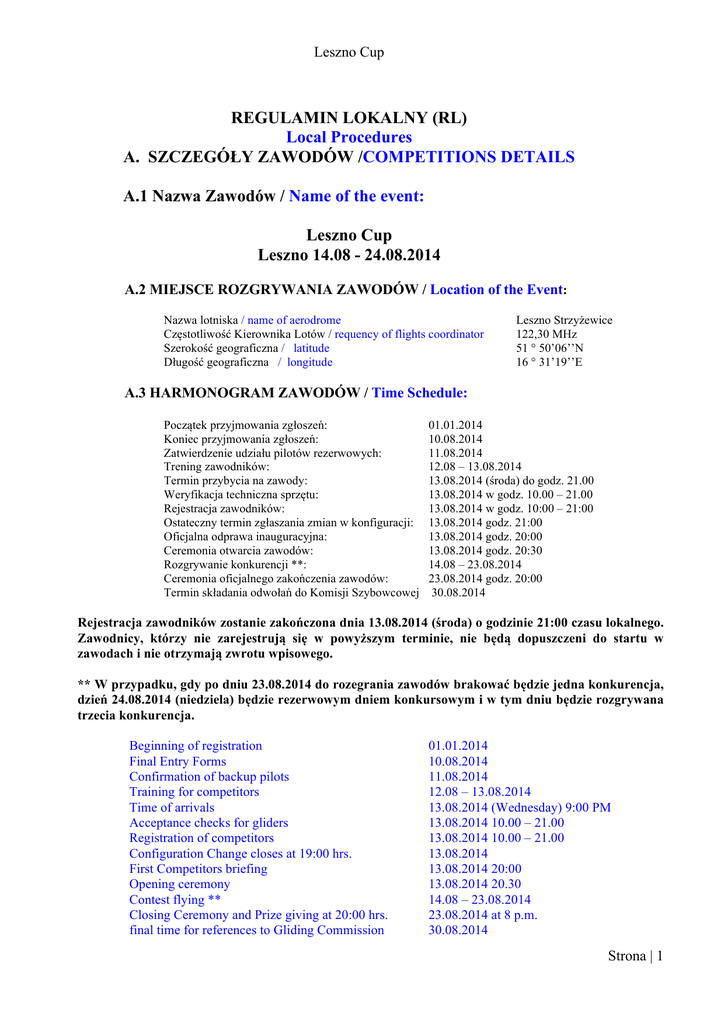 Leszno Cup

REGULAMIN LOKALNY (RL)
Local Procedures
A. SZCZEGÓŁY ZAWODÓW /COMPETITIONS DETAILS

A.1 Nazwa Zawodów / Name of the event:

Leszno Cup
Leszno 14.08 - 24.08.2014

A.2 MIEJSCE ROZGRYWANIA ZAWODÓW / Location of the Event:

| | |
|---|---|
| Nazwa lotniska / name of aerodrome | Leszno Strzyżewice |
| Częstotliwość Kierownika Lotów / requency of flights coordinator | 122,30 MHz |
| Szerokość geograficzna / latitude | 51 ° 50'06''N |
| Długość geograficzna / longitude | 16 ° 31'19''E |

A.3 HARMONOGRAM ZAWODÓW / Time Schedule:

| | |
|---|---|
| Początek przyjmowania zgłoszeń: | 01.01.2014 |
| Koniec przyjmowania zgłoszeń: | 10.08.2014 |
| Zatwierdzenie udziału pilotów rezerwowych: | 11.08.2014 |
| Trening zawodników: | 12.08 – 13.08.2014 |
| Termin przybycia na zawody: | 13.08.2014 (środa) do godz. 21.00 |
| Weryfikacja techniczna sprzętu: | 13.08.2014 w godz. 10.00 – 21.00 |
| Rejestracja zawodników: | 13.08.2014 w godz. 10:00 – 21:00 |
| Ostateczny termin zgłaszania zmian w konfiguracji: | 13.08.2014 godz. 21:00 |
| Oficjalna odprawa inauguracyjna: | 13.08.2014 godz. 20:00 |
| Ceremonia otwarcia zawodów: | 13.08.2014 godz. 20:30 |
| Rozgrywanie konkurencji **: | 14.08 – 23.08.2014 |
| Ceremonia oficjalnego zakończenia zawodów: | 23.08.2014 godz. 20:00 |
| Termin składania odwołań do Komisji Szybowcowej | 30.08.2014 |

Rejestracja zawodników zostanie zakończona dnia 13.08.2014 (środa) o godzinie 21:00 czasu lokalnego. Zawodnicy, którzy nie zarejestrują się w powyższym terminie, nie będą dopuszczeni do startu w zawodach i nie otrzymają zwrotu wpisowego.

** W przypadku, gdy po dniu 23.08.2014 do rozegrania zawodów brakować będzie jedna konkurencja, dzień 24.08.2014 (niedziela) będzie rezerwowym dniem konkursowym i w tym dniu będzie rozgrywana trzecia konkurencja.

| | |
|---|---|
| Beginning of registration | 01.01.2014 |
| Final Entry Forms | 10.08.2014 |
| Confirmation of backup pilots | 11.08.2014 |
| Training for competitors | 12.08 – 13.08.2014 |
| Time of arrivals | 13.08.2014 (Wednesday) 9:00 PM |
| Acceptance checks for gliders | 13.08.2014 10.00 – 21.00 |
| Registration of competitors | 13.08.2014 10.00 – 21.00 |
| Configuration Change closes at 19:00 hrs. | 13.08.2014 |
| First Competitors briefing | 13.08.2014 20:00 |
| Opening ceremony | 13.08.2014 20.30 |
| Contest flying ** | 14.08 – 23.08.2014 |
| Closing Ceremony and Prize giving at 20:00 hrs. | 23.08.2014 at 8 p.m. |
| final time for references to Gliding Commission | 30.08.2014 |

Strona | 1